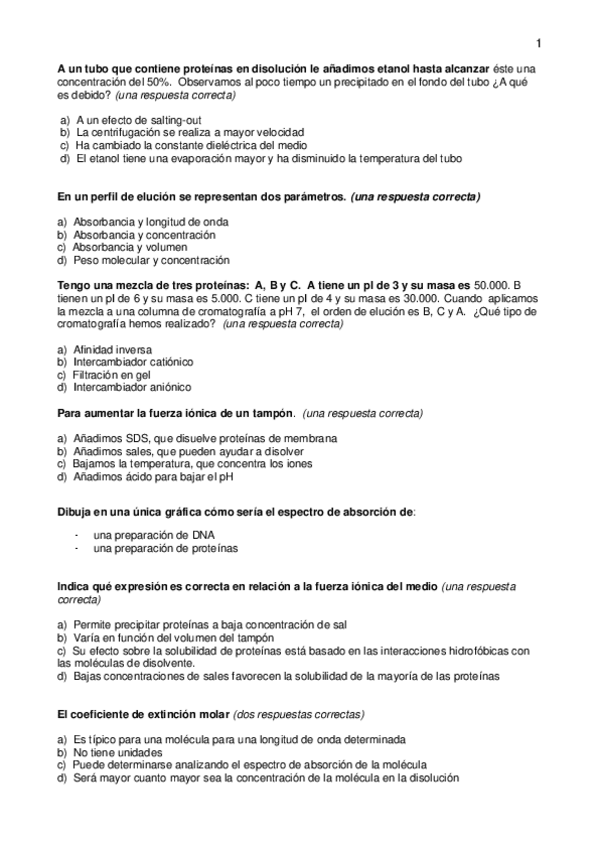 1

A un tubo que contiene proteínas en disolución le añadimos etanol hasta alcanzar éste una concentración del 50%. Observamos al poco tiempo un precipitado en el fondo del tubo ¿A qué es debido? (una respuesta correcta)

a) A un efecto de salting-out
b) La centrifugación se realiza a mayor velocidad
c) Ha cambiado la constante dieléctrica del medio
d) El etanol tiene una evaporación mayor y ha disminuido la temperatura del tubo

En un perfil de elución se representan dos parámetros. (una respuesta correcta)

a) Absorbancia y longitud de onda
b) Absorbancia y concentración
c) Absorbancia y volumen
d) Peso molecular y concentración

Tengo una mezcla de tres proteínas: A, B y C. A tiene un pI de 3 y su masa es 50.000. B tienen un pI de 6 y su masa es 5.000. C tiene un pI de 4 y su masa es 30.000. Cuando aplicamos la mezcla a una columna de cromatografía a pH 7, el orden de elución es B, C y A. ¿Qué tipo de cromatografía hemos realizado? (una respuesta correcta)

a) Afinidad inversa
b) Intercambiador catiónico
c) Filtración en gel
d) Intercambiador aniónico

Para aumentar la fuerza iónica de un tampón. (una respuesta correcta)

a) Añadimos SDS, que disuelve proteínas de membrana
b) Añadimos sales, que pueden ayudar a disolver
c) Bajamos la temperatura, que concentra los iones
d) Añadimos ácido para bajar el pH

Dibuja en una única gráfica cómo sería el espectro de absorción de:

- una preparación de DNA
- una preparación de proteínas

Indica qué expresión es correcta en relación a la fuerza iónica del medio (una respuesta correcta)

a) Permite precipitar proteínas a baja concentración de sal
b) Varía en función del volumen del tampón
c) Su efecto sobre la solubilidad de proteínas está basado en las interacciones hidrofóbicas con las moléculas de disolvente.
d) Bajas concentraciones de sales favorecen la solubilidad de la mayoría de las proteínas

El coeficiente de extinción molar (dos respuestas correctas)

a) Es típico para una molécula para una longitud de onda determinada
b) No tiene unidades
c) Puede determinarse analizando el espectro de absorción de la molécula
d) Será mayor cuanto mayor sea la concentración de la molécula en la disolución